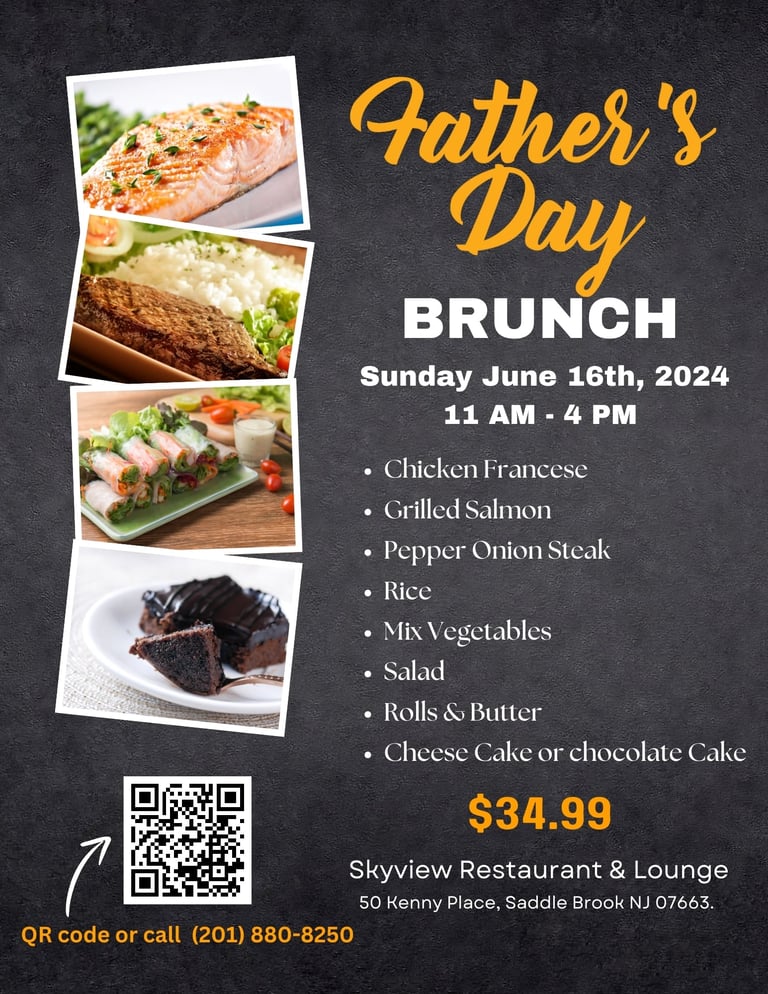 Father's Day

BRUNCH

Sunday June 16th, 2024
11 AM - 4 PM

• Chicken Francese
• Grilled Salmon
• Pepper Onion Steak
• Rice
• Mix Vegetables
• Salad
• Rolls & Butter
• Cheese Cake or chocolate Cake

$34.99

Skyview Restaurant & Lounge
50 Kenny Place, Saddle Brook NJ 07663.

QR code or call (201) 880-8250